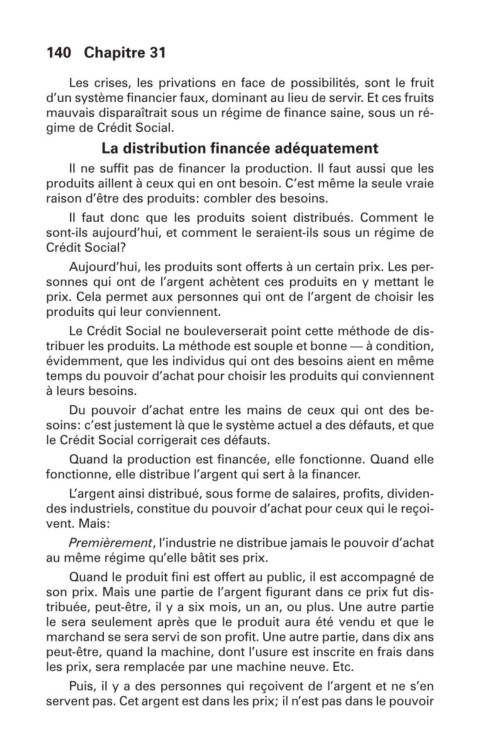 140 Chapitre 31

Les crises, les privations en face de possibilités, sont le fruit d'un système financier faux, dominant au lieu de servir. Et ces fruits mauvais disparaîtrait sous un régime de finance saine, sous un régime de Crédit Social.

La distribution financée adéquatement

Il ne suffit pas de financer la production. Il faut aussi que les produits aillent à ceux qui en ont besoin. C'est même la seule vraie raison d'être des produits: combler des besoins.

Il faut donc que les produits soient distribués. Comment le sont-ils aujourd'hui, et comment le seraient-ils sous un régime de Crédit Social?

Aujourd'hui, les produits sont offerts à un certain prix. Les personnes qui ont de l'argent achètent ces produits en y mettant le prix. Cela permet aux personnes qui ont de l'argent de choisir les produits qui leur conviennent.

Le Crédit Social ne bouleverserait point cette méthode de distribuer les produits. La méthode est souple et bonne — à condition, évidemment, que les individus qui ont des besoins aient en même temps du pouvoir d'achat pour choisir les produits qui conviennent à leurs besoins.

Du pouvoir d'achat entre les mains de ceux qui ont des besoins: c'est justement là que le système actuel a des défauts, et que le Crédit Social corrigerait ces défauts.

Quand la production est financée, elle fonctionne. Quand elle fonctionne, elle distribue l'argent qui sert à la financer.

L'argent ainsi distribué, sous forme de salaires, profits, dividendes industriels, constitue du pouvoir d'achat pour ceux qui le reçoivent. Mais:

Premièrement, l'industrie ne distribue jamais le pouvoir d'achat au même régime qu'elle bâtit ses prix.

Quand le produit fini est offert au public, il est accompagné de son prix. Mais une partie de l'argent figurant dans ce prix fut distribuée, peut-être, il y a six mois, un an, ou plus. Une autre partie le sera seulement après que le produit aura été vendu et que le marchand se sera servi de son profit. Une autre partie, dans dix ans peut-être, quand la machine, dont l'usure est inscrite en frais dans les prix, sera remplacée par une machine neuve. Etc.

Puis, il y a des personnes qui reçoivent de l'argent et ne s'en servent pas. Cet argent est dans les prix; il n'est pas dans le pouvoir